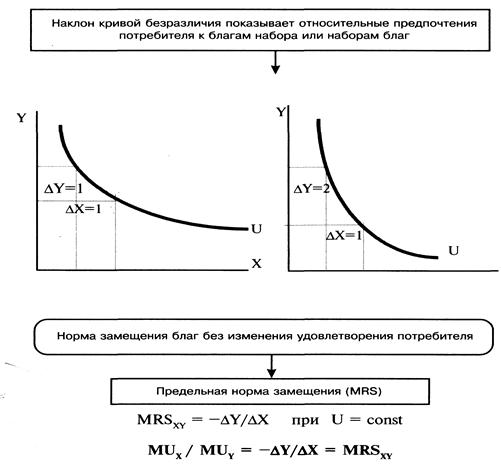 Наклон кривой безразличия показывает относительные предпочтения потребителя к благам набора или наборам благ

Y

$\Delta Y=1$

$\Delta X=1$

U

X

Y

$\Delta Y=2$

$\Delta X=1$

U

Норма замещения благ без изменения удовлетворения потребителя

Предельная норма замещения (MRS)

$MRS_{XY} = -\Delta Y/\Delta X$ при $U = const$

$MU_X / MU_Y = -\Delta Y/\Delta X = MRS_{XY}$